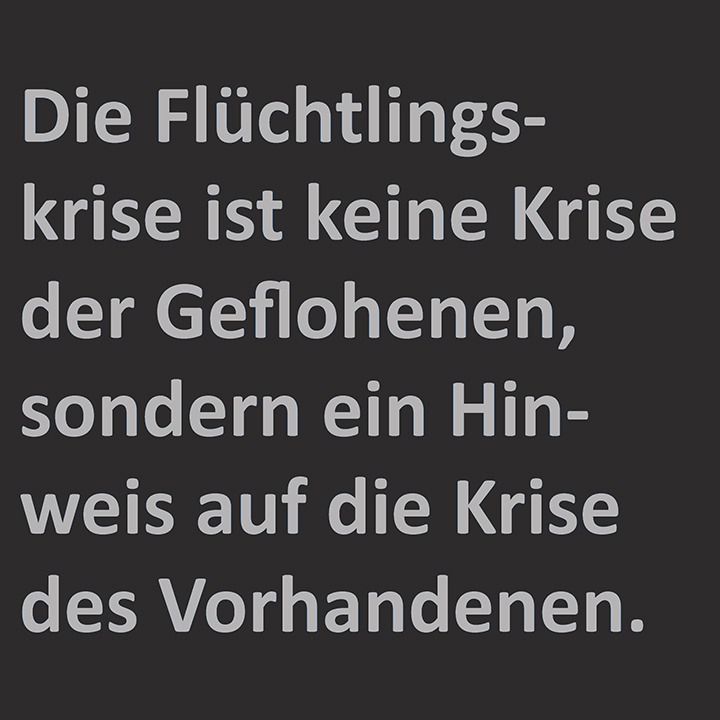 Die Flüchtlingskrise ist keine Krise der Geflohenen, sondern ein Hinweis auf die Krise des Vorhandenen.